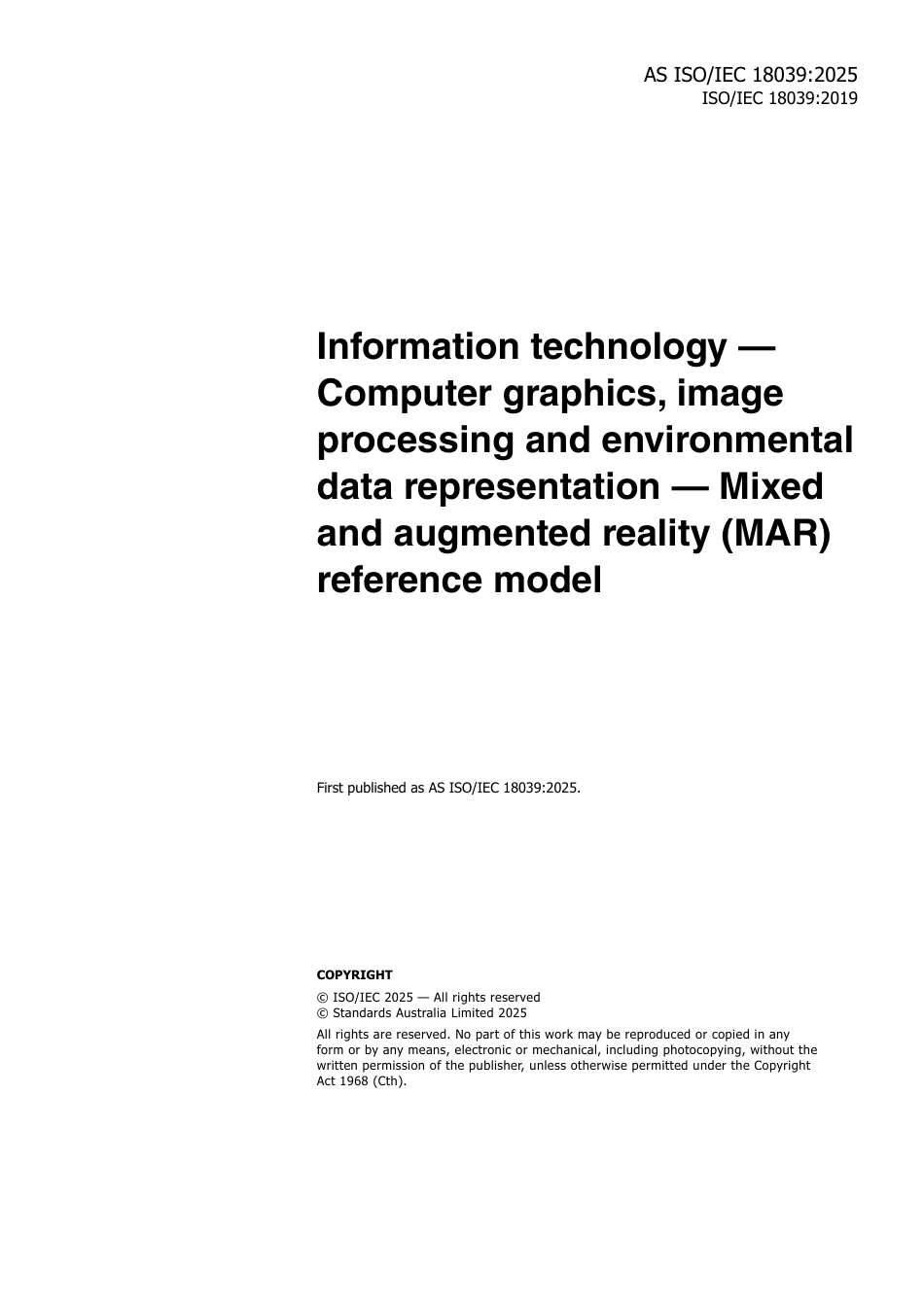 AS ISO/IEC 18039:2025
ISO/IEC 18039:2019

Information technology — Computer graphics, image processing and environmental data representation — Mixed and augmented reality (MAR) reference model

First published as AS ISO/IEC 18039:2025.

COPYRIGHT

© ISO/IEC 2025 — All rights reserved
© Standards Australia Limited 2025

All rights are reserved. No part of this work may be reproduced or copied in any form or by any means, electronic or mechanical, including photocopying, without the written permission of the publisher, unless otherwise permitted under the Copyright Act 1968 (Cth).